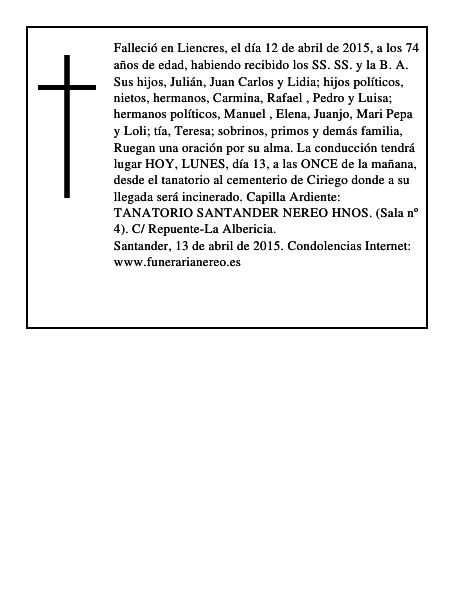 Falleció en Liencres, el día 12 de abril de 2015, a los 74 años de edad, habiendo recibido los SS. SS. y la B. A. Sus hijos, Julián, Juan Carlos y Lidia; hijos políticos, nietos, hermanos, Carmina, Rafael , Pedro y Luisa; hermanos políticos, Manuel , Elena, Juanjo, Mari Pepa y Loli; tía, Teresa; sobrinos, primos y demás familia, Ruegan una oración por su alma. La conducción tendrá lugar HOY, LUNES, día 13, a las ONCE de la mañana, desde el tanatorio al cementerio de Ciriego donde a su llegada será incinerado. Capilla Ardiente: TANATORIO SANTANDER NEREO HNOS. (Sala nº 4). C/ Repuente-La Albericia.
Santander, 13 de abril de 2015. Condolencias Internet: www.funerarianereo.es